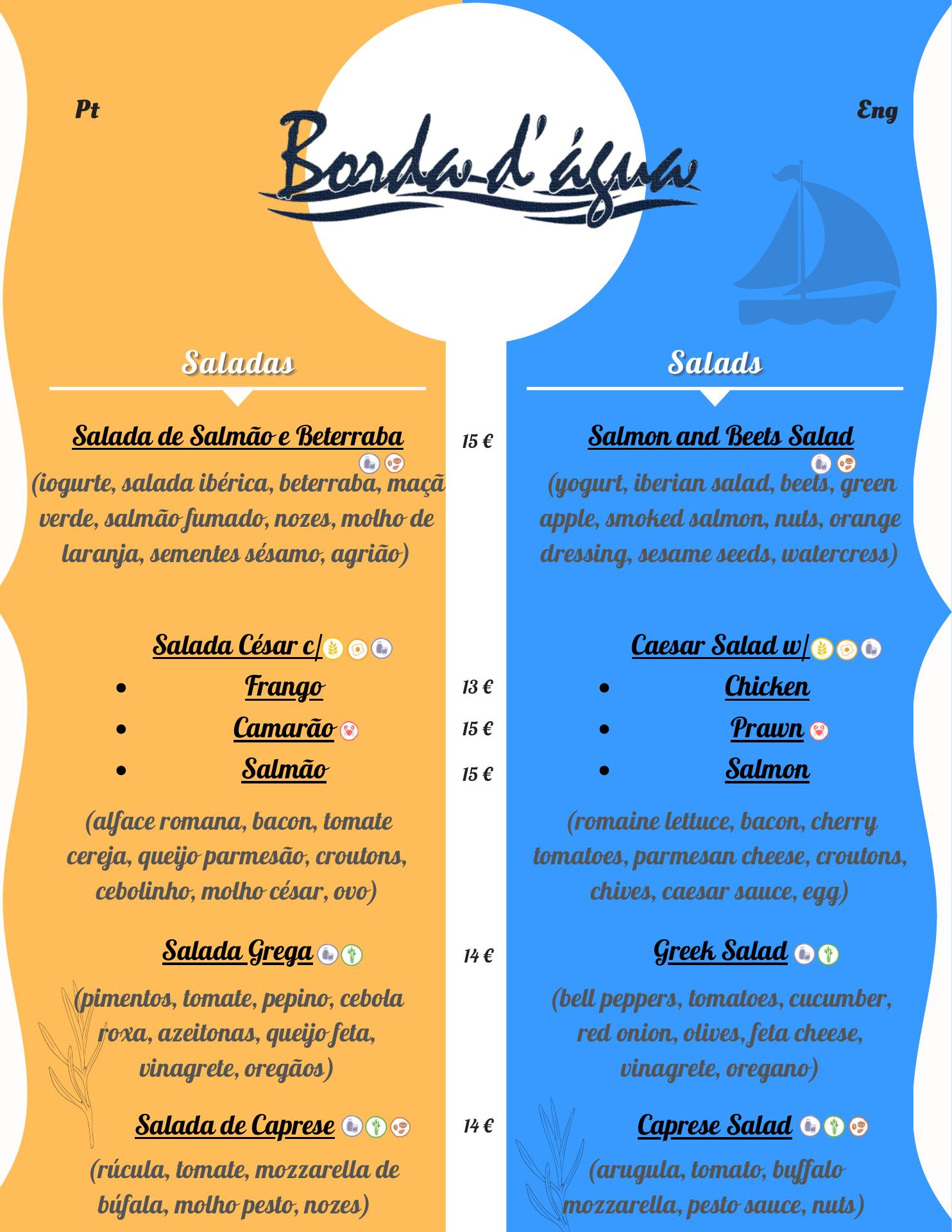 Pt

Borda d'água

Eng

Saladas

Salada de Salmão e Beterraba

(iogurte, salada ibérica, beterraba, maçã verde, salmão fumado, nozes, molho de laranja, sementes sésamo, agrião)

Salada César c/

• Frango

• Camarão

• Salmão

(alface romana, bacon, tomate cereja, queijo parmesão, croutons, cebolinho, molho césar, ovo)

Salada Grega

(pimentos, tomate, pepino, cebola roxa, azeitonas, queijo feta, vinagrete, oregãos)

Salada de Caprese

(rúcula, tomate, mozzarella de búfala, molho pesto, nozes)

15 €

13 €

15 €

15 €

14 €

14 €

Salads

Salmon and Beets Salad

(yogurt, iberian salad, beets, green apple, smoked salmon, nuts, orange dressing, sesame seeds, watercress)

Caesar Salad w/

• Chicken

• Prawn

• Salmon

(romaine lettuce, bacon, cherry tomatoes, parmesan cheese, croutons, chives, caesar sauce, egg)

Greek Salad

(bell peppers, tomatoes, cucumber, red onion, olives, feta cheese, vinagrete, oregano)

Caprese Salad

(arugula, tomato, buffalo mozzarella, pesto sauce, nuts)